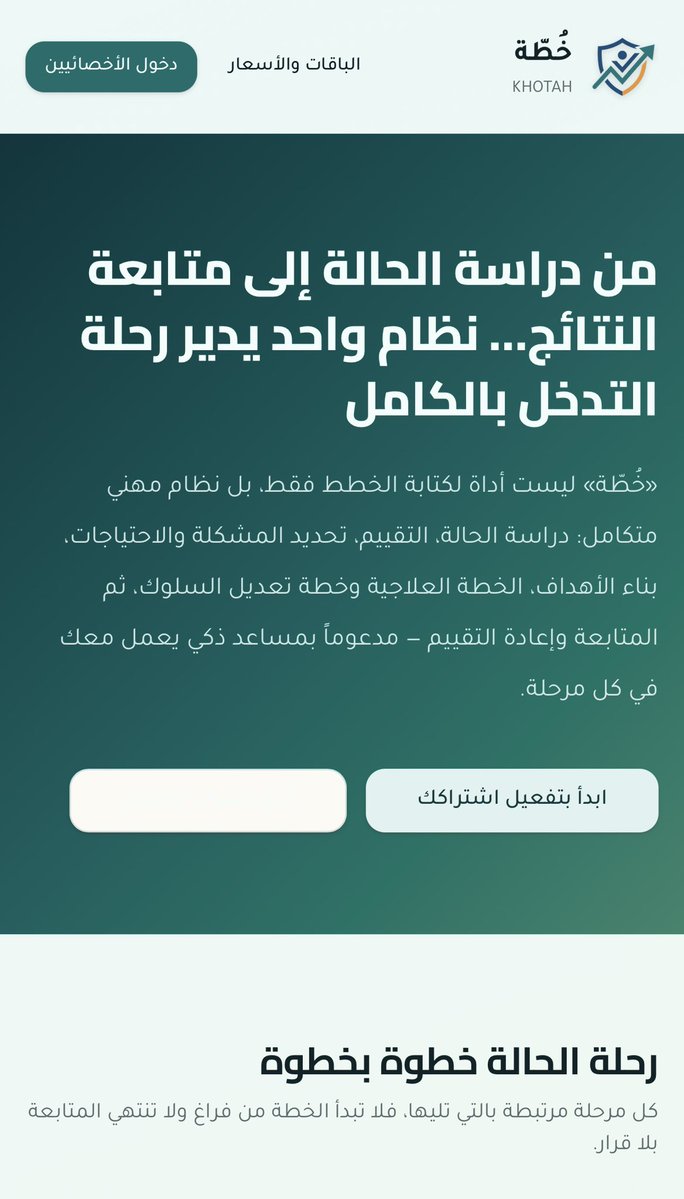 خُطّة
KHOTAH

الباقات والأسعار

دخول الأخصائيين

من دراسة الحالة إلى متابعة النتائج... نظام واحد يدير رحلة التدخل بالكامل

«خُطّة» ليست أداة لكتابة الخطط فقط، بل نظام مهني متكامل: دراسة الحالة، التقييم، تحديد المشكلة والاحتياجات، بناء الأهداف، الخطة العلاجية وخطة تعديل السلوك، ثم المتابعة وإعادة التقييم – مدعوماً بمساعد ذكي يعمل معك في كل مرحلة.

ابدأ بتفعيل اشتراكك

رحلة الحالة خطوة بخطوة

كل مرحلة مرتبطة بالتي تليها، فلا تبدأ الخطة من فراغ ولا تنتهي المتابعة بلا قرار.